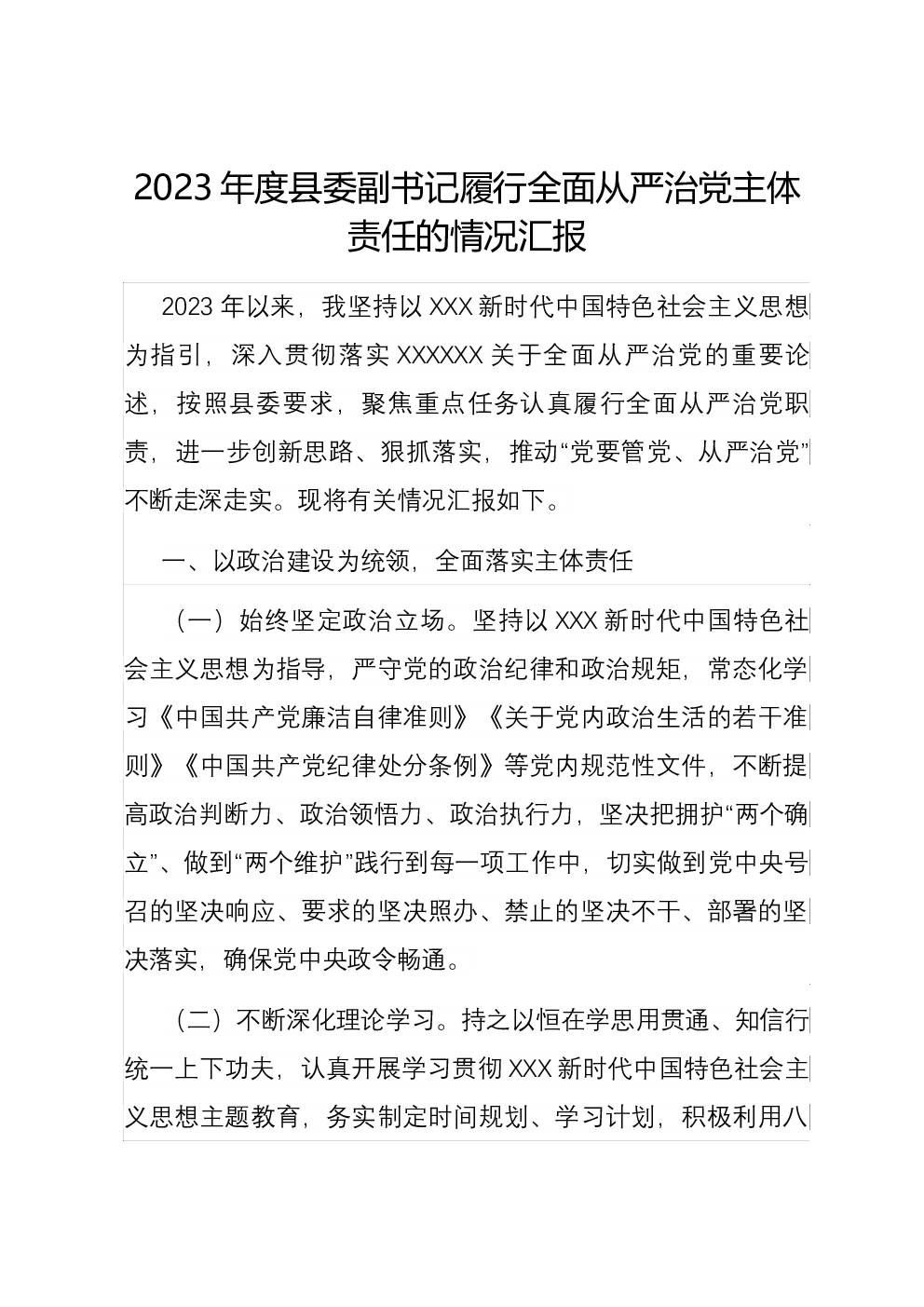 2023年度县委副书记履行全面从严治党主体责任的情况汇报

2023年以来，我坚持以XXX新时代中国特色社会主义思想为指引，深入贯彻落实XXXXXX关于全面从严治党的重要论述，按照县委要求，聚焦重点任务认真履行全面从严治党职责，进一步创新思路、狠抓落实，推动“党要管党、从严治党”不断走深走实。现将有关情况汇报如下。

一、以政治建设为统领，全面落实主体责任

（一）始终坚定政治立场。坚持以XXX新时代中国特色社会主义思想为指导，严守党的政治纪律和政治规矩，常态化学习《中国共产党廉洁自律准则》《关于党内政治生活的若干准则》《中国共产党纪律处分条例》等党内规范性文件，不断提高政治判断力、政治领悟力、政治执行力，坚决把拥护“两个确立”、做到“两个维护”践行到每一项工作中，切实做到党中央号召的坚决响应、要求的坚决照办、禁止的坚决不干、部署的坚决落实，确保党中央政令畅通。

（二）不断深化理论学习。持之以恒在学思用贯通、知信行统一上下功夫，认真开展学习贯彻XXX新时代中国特色社会主义思想主题教育，务实制定时间规划、学习计划，积极利用八